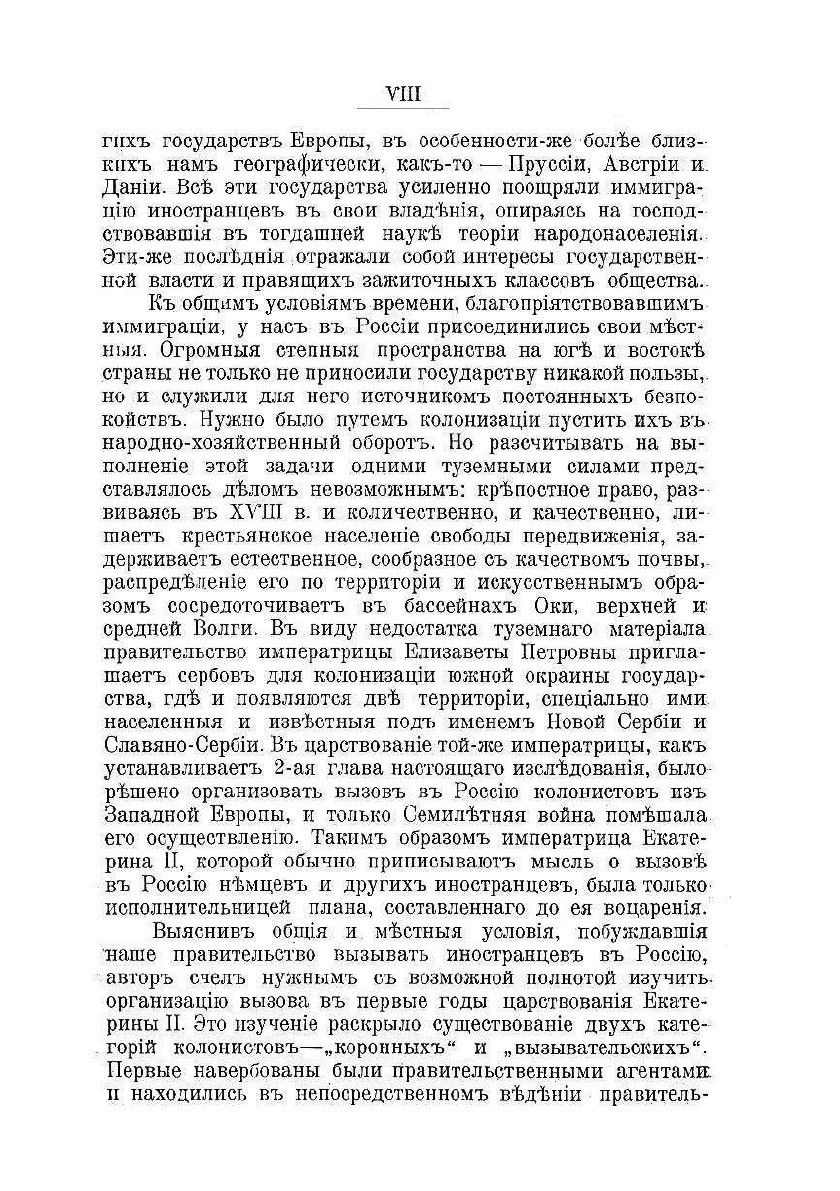 VIII

гихъ государствъ Европы, въ особенности-же болѣе близкихъ намъ географически, какъ-то — Пруссіи, Австріи и Даніи. Всѣ эти государства усиленно поощряли иммиграцію иностранцевъ въ свои владѣнія, опираясь на господствовавшія въ тогдашней наукѣ теоріи народонаселенія. Эти-же послѣднія отражали собой интересы государственной власти и правящихъ зажиточныхъ классовъ общества.

Къ общимъ условіямъ времени, благопріятствовавшимъ иммиграціи, у насъ въ Россіи присоединились свои мѣстныя. Огромныя степныя пространства на югѣ и востокѣ страны не только не приносили государству никакой пользы, но и служили для него источникомъ постоянныхъ безпокойствъ. Нужно было путемъ колонизаціи пустить ихъ въ народно-хозяйственный оборотъ. Но разсчитывать на выполненіе этой задачи одними туземными силами представлялось дѣломъ невозможнымъ: крѣпостное право, развиваясь въ XVIII в. и количественно, и качественно, лишаетъ крестьянское населеніе свободы передвиженія, задерживаетъ естественное, сообразное съ качествомъ почвы, распредѣленіе его по территоріи и искусственнымъ образомъ сосредоточиваетъ въ бассейнахъ Оки, верхней и средней Волги. Въ виду недостатка туземнаго матеріала правительство императрицы Елизаветы Петровны приглашаетъ сербовъ для колонизаціи южной окраины государства, гдѣ и появляются двѣ территоріи, спеціально ими населенныя и извѣстныя подъ именемъ Новой Сербіи и Славяно-Сербіи. Въ царствованіе той-же императрицы, какъ устанавливаетъ 2-ая глава настоящаго изслѣдованія, было рѣшено организовать вызовъ въ Россію колонистовъ изъ Западной Европы, и только Семилѣтняя война помѣшала его осуществленію. Такимъ образомъ императрица Екатерина II, которой обычно приписываютъ мысль о вызовѣ въ Россію нѣмцевъ и другихъ иностранцевъ, была только исполнительницей плана, составленнаго до ея воцаренія.

Выяснивъ общія и мѣстныя условія, побуждавшія наше правительство вызывать иностранцевъ въ Россію, авторъ счелъ нужнымъ съ возможной полнотой изучить организацію вызова въ первые годы царствованія Екатерины II. Это изученіе раскрыло существованіе двухъ категорій колонистовъ—„коронныхъ“ и „вызывательскихъ“. Первые навербованы были правительственными агентами и находились въ непосредственномъ вѣдѣніи правитель-